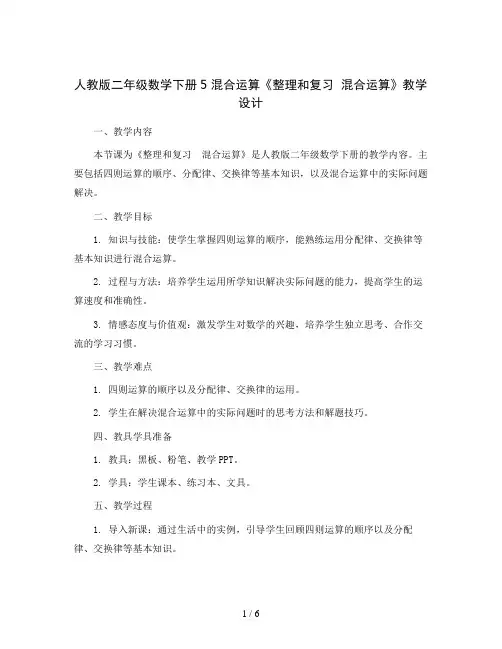 人教版二年级数学下册 5 混合运算《整理和复习 混合运算》教学设计

一、教学内容

本节课为《整理和复习 混合运算》是人教版二年级数学下册的教学内容。主要包括四则运算的顺序、分配律、交换律等基本知识，以及混合运算中的实际问题解决。

二、教学目标

1. 知识与技能：使学生掌握四则运算的顺序，能熟练运用分配律、交换律等基本知识进行混合运算。

2. 过程与方法：培养学生运用所学知识解决实际问题的能力，提高学生的运算速度和准确性。

3. 情感态度与价值观：激发学生对数学的兴趣，培养学生独立思考、合作交流的学习习惯。

三、教学难点

1. 四则运算的顺序以及分配律、交换律的运用。

2. 学生在解决混合运算中的实际问题时的思考方法和解题技巧。

四、教具学具准备

1. 教具：黑板、粉笔、教学 PPT。

2. 学具：学生课本、练习本、文具。

五、教学过程

1. 导入新课：通过生活中的实例，引导学生回顾四则运算的顺序以及分配律、交换律等基本知识。

1 / 6